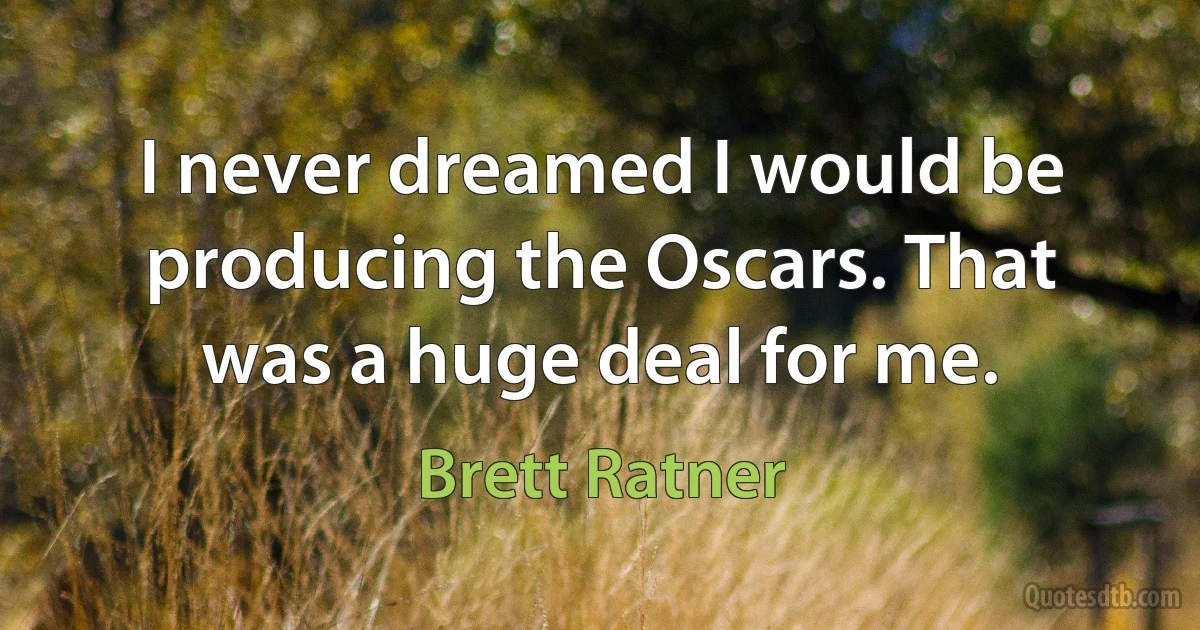 I never dreamed I would be producing the Oscars. That was a huge deal for me.

Brett Ratner

Quotesdtb.com